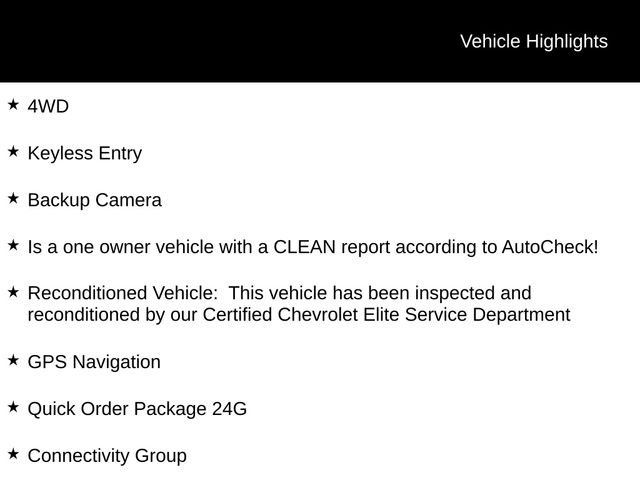 Vehicle Highlights

★ 4WD

★ Keyless Entry

★ Backup Camera

★ Is a one owner vehicle with a CLEAN report according to AutoCheck!

★ Reconditioned Vehicle:  This vehicle has been inspected and reconditioned by our Certified Chevrolet Elite Service Department

★ GPS Navigation

★ Quick Order Package 24G

★ Connectivity Group